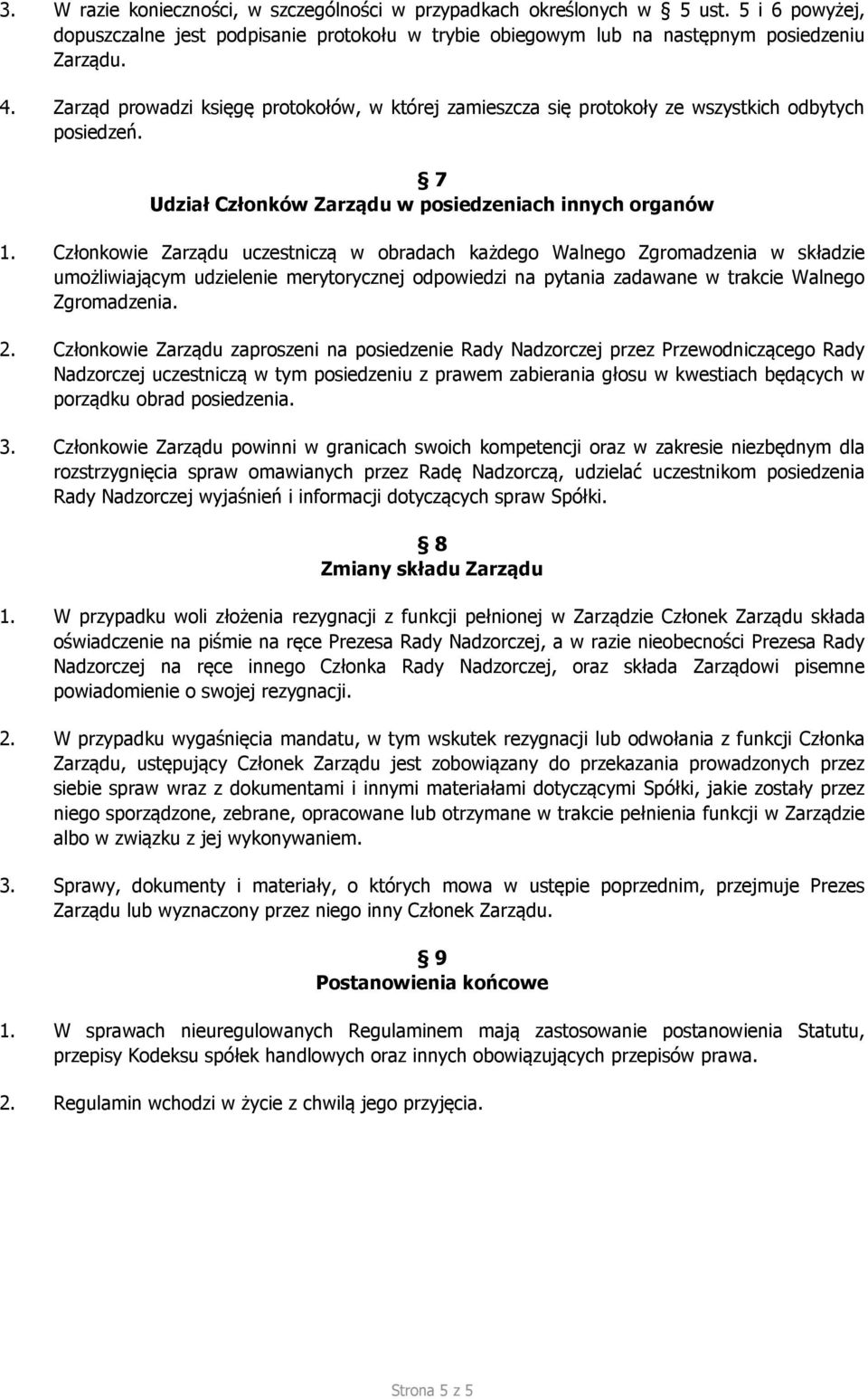 3. W razie konieczności, w szczególności w przypadkach określonych w 5 ust. 5 i 6 powyżej, dopuszczalne jest podpisanie protokołu w trybie obiegowym lub na następnym posiedzeniu Zarządu.

4. Zarząd prowadzi księgę protokołów, w której zamieszcza się protokoły ze wszystkich odbytych posiedzeń.

7
Udział Członków Zarządu w posiedzeniach innych organów

1. Członkowie Zarządu uczestniczą w obradach każdego Walnego Zgromadzenia w składzie umożliwiającym udzielenie merytorycznej odpowiedzi na pytania zadawane w trakcie Walnego Zgromadzenia.

2. Członkowie Zarządu zaproszeni na posiedzenie Rady Nadzorczej przez Przewodniczącego Rady Nadzorczej uczestniczą w tym posiedzeniu z prawem zabierania głosu w kwestiach będących w porządku obrad posiedzenia.

3. Członkowie Zarządu powinni w granicach swoich kompetencji oraz w zakresie niezbędnym dla rozstrzygnięcia spraw omawianych przez Radę Nadzorczą, udzielać uczestnikom posiedzenia Rady Nadzorczej wyjaśnień i informacji dotyczących spraw Spółki.

8
Zmiany składu Zarządu

1. W przypadku woli złożenia rezygnacji z funkcji pełnionej w Zarządzie Członek Zarządu składa oświadczenie na piśmie na ręce Prezesa Rady Nadzorczej, a w razie nieobecności Prezesa Rady Nadzorczej na ręce innego Członka Rady Nadzorczej, oraz składa Zarządowi pisemne powiadomienie o swojej rezygnacji.

2. W przypadku wygaśnięcia mandatu, w tym wskutek rezygnacji lub odwołania z funkcji Członka Zarządu, ustępujący Członek Zarządu jest zobowiązany do przekazania prowadzonych przez siebie spraw wraz z dokumentami i innymi materiałami dotyczącymi Spółki, jakie zostały przez niego sporządzone, zebrane, opracowane lub otrzymane w trakcie pełnienia funkcji w Zarządzie albo w związku z jej wykonywaniem.

3. Sprawy, dokumenty i materiały, o których mowa w ustępie poprzednim, przejmuje Prezes Zarządu lub wyznaczony przez niego inny Członek Zarządu.

9
Postanowienia końcowe

1. W sprawach nieuregulowanych Regulaminem mają zastosowanie postanowienia Statutu, przepisy Kodeksu spółek handlowych oraz innych obowiązujących przepisów prawa.

2. Regulamin wchodzi w życie z chwilą jego przyjęcia.

Strona 5 z 5